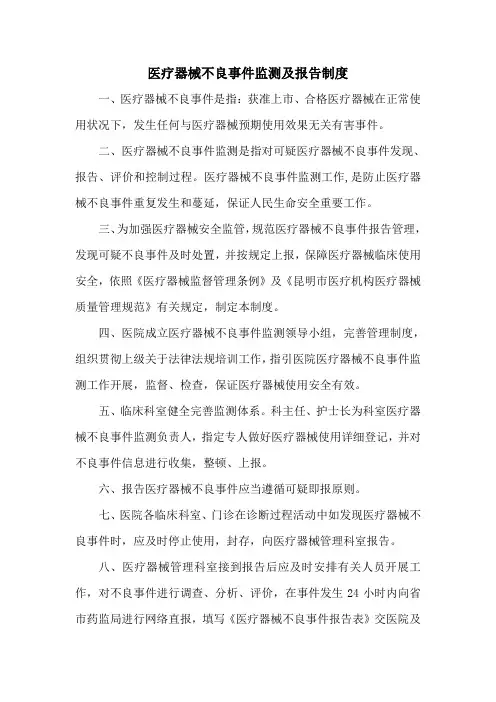 医疗器械不良事件监测及报告制度

一、医疗器械不良事件是指：获准上市、合格医疗器械在正常使用状况下，发生任何与医疗器械预期使用效果无关有害事件。

二、医疗器械不良事件监测是指对可疑医疗器械不良事件发现、报告、评价和控制过程。医疗器械不良事件监测工作，是防止医疗器械不良事件重复发生和蔓延，保证人民生命安全重要工作。

三、为加强医疗器械安全监管，规范医疗器械不良事件报告管理，发现可疑不良事件及时处置，并按规定上报，保障医疗器械临床使用安全，依照《医疗器械监督管理条例》及《昆明市医疗机构医疗器械质量管理规范》有关规定，制定本制度。

四、医院成立医疗器械不良事件监测领导小组，完善管理制度，组织贯彻上级关于法律法规培训工作，指引医院医疗器械不良事件监测工作开展，监督、检查，保证医疗器械使用安全有效。

五、临床科室健全完善监测体系。科主任、护士长为科室医疗器械不良事件监测负责人，指定专人做好医疗器械使用详细登记，并对不良事件信息进行收集，整顿、上报。

六、报告医疗器械不良事件应当遵循可疑即报原则。

七、医院各临床科室、门诊在诊断过程活动中如发现医疗器械不良事件时，应及时停止使用，封存，向医疗器械管理科室报告。

八、医疗器械管理科室接到报告后应及时安排有关人员开展工作，对不良事件进行调查、分析、评价，在事件发生 24 小时内向省市药监局进行网络直报，填写《医疗器械不良事件报告表》交医院及